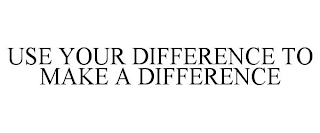 USE YOUR DIFFERENCE TO MAKE A DIFFERENCE